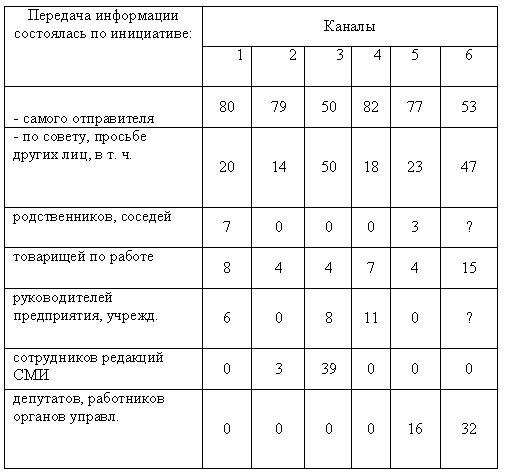 | Передача информации состоялась по инициативе: | Каналы | | | | | |
|---|---|---|---|---|---|---|
| | 1 | 2 | 3 | 4 | 5 | 6 |
| - самого отправителя | 80 | 79 | 50 | 82 | 77 | 53 |
| - по совету, просьбе других лиц, в т. ч. | 20 | 14 | 50 | 18 | 23 | 47 |
| родственников, соседей | 7 | 0 | 0 | 0 | 3 | ? |
| товарищей по работе | 8 | 4 | 4 | 7 | 4 | 15 |
| руководителей предприятия, учрежд. | 6 | 0 | 8 | 11 | 0 | ? |
| сотрудников редакций СМИ | 0 | 3 | 39 | 0 | 0 | 0 |
| депутатов, работников органов управл. | 0 | 0 | 0 | 0 | 16 | 32 |